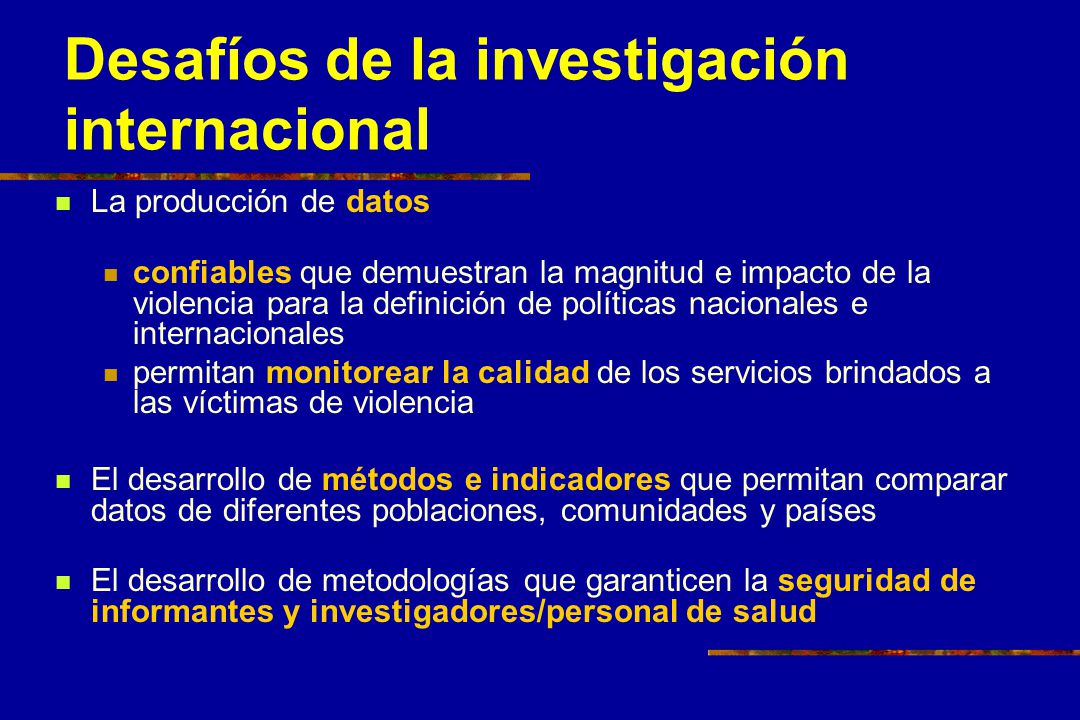 Desafíos de la investigación internacional

La producción de datos

confiables que demuestran la magnitud e impacto de la violencia para la definición de políticas nacionales e internacionales

permitan monitorear la calidad de los servicios brindados a las víctimas de violencia

El desarrollo de métodos e indicadores que permitan comparar datos de diferentes poblaciones, comunidades y países

El desarrollo de metodologías que garanticen la seguridad de informantes y investigadores/personal de salud